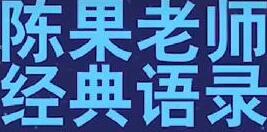 陈果老师
经典语录